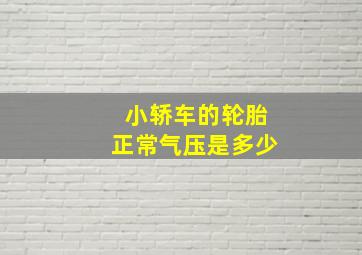 小轿车的轮胎
正常气压是多少